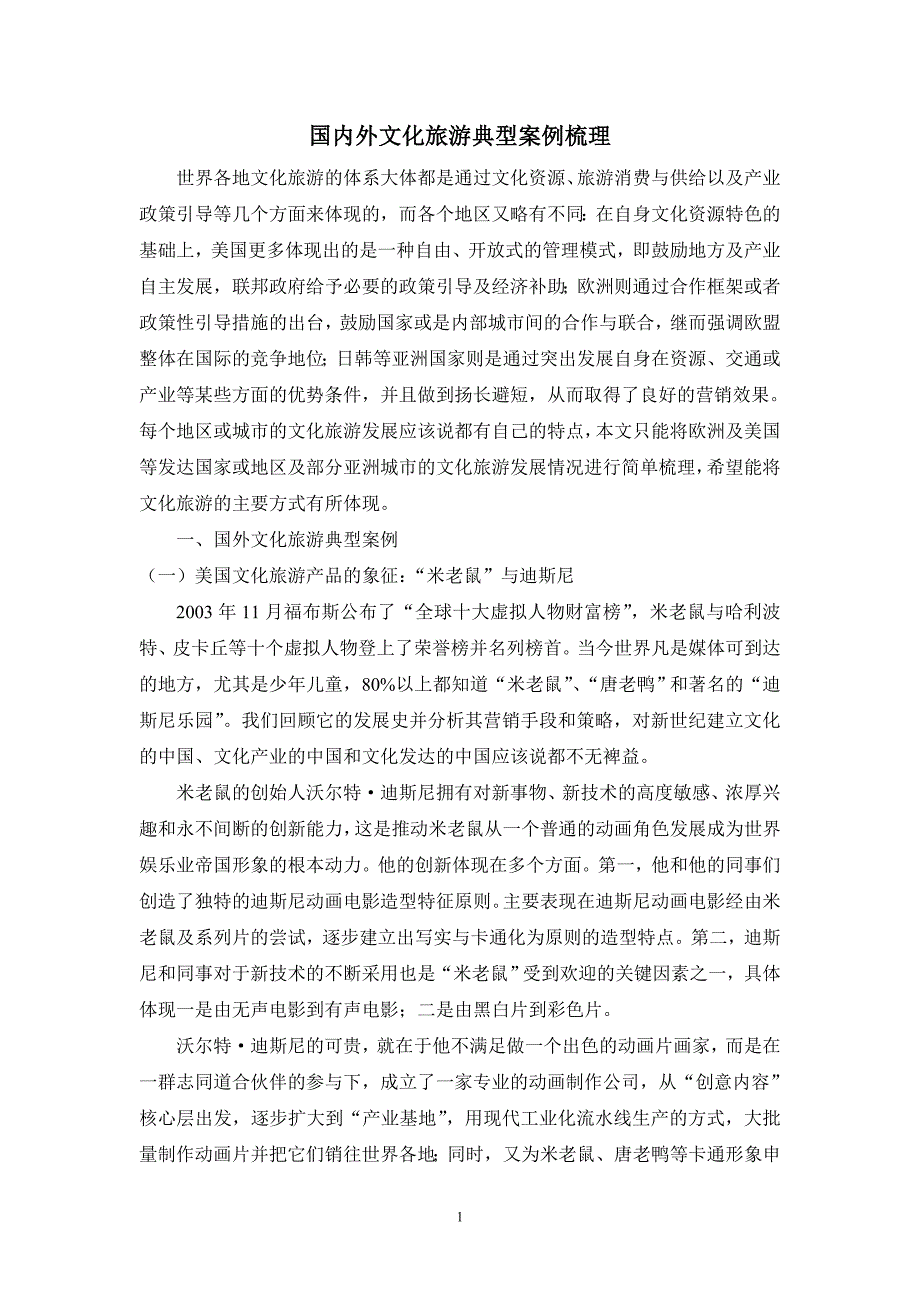 国内外文化旅游典型案例梳理

世界各地文化旅游的体系大体都是通过文化资源、旅游消费与供给以及产业政策引导等几个方面来体现的，而各个地区又略有不同：在自身文化资源特色的基础上，美国更多体现出的是一种自由、开放式的管理模式，即鼓励地方及产业自主发展，联邦政府给予必要的政策引导及经济补助；欧洲则通过合作框架或者政策性引导措施的出台，鼓励国家或是内部城市间的合作与联合，继而强调欧盟整体在国际的竞争地位；日韩等亚洲国家则是通过突出发展自身在资源、交通或产业等某些方面的优势条件，并且做到扬长避短，从而取得了良好的营销效果。每个地区或城市的文化旅游发展应该说都有自己的特点，本文只能将欧洲及美国等发达国家或地区及部分亚洲城市的文化旅游发展情况进行简单梳理，希望能将文化旅游的主要方式有所体现。

一、国外文化旅游典型案例

（一）美国文化旅游产品的象征：“米老鼠”与迪斯尼

2003 年 11 月福布斯公布了“全球十大虚拟人物财富榜”，米老鼠与哈利波特、皮卡丘等十个虚拟人物登上了荣誉榜并名列榜首。当今世界凡是媒体可到达的地方，尤其是少年儿童，80%以上都知道“米老鼠”、“唐老鸭”和著名的“迪斯尼乐园”。我们回顾它的发展史并分析其营销手段和策略，对新世纪建立文化的中国、文化产业的中国和文化发达的中国应该说都不无裨益。

米老鼠的创始人沃尔特·迪斯尼拥有对新事物、新技术的高度敏感、浓厚兴趣和永不间断的创新能力，这是推动米老鼠从一个普通的动画角色发展成为世界娱乐业帝国形象的根本动力。他的创新体现在多个方面。第一，他和他的同事们创造了独特的迪斯尼动画电影造型特征原则。主要表现在迪斯尼动画电影经由米老鼠及系列片的尝试，逐步建立出写实与卡通化为原则的造型特点。第二，迪斯尼和同事对于新技术的不断采用也是“米老鼠”受到欢迎的关键因素之一，具体体现一是由无声电影到有声电影；二是由黑白片到彩色片。

沃尔特·迪斯尼的可贵，就在于他不满足做一个出色的动画片画家，而是在一群志同道合伙伴的参与下，成立了一家专业的动画制作公司，从“创意内容”核心层出发，逐步扩大到“产业基地”，用现代工业化流水线生产的方式，大批量制作动画片并把它们销往世界各地；同时，又为米老鼠、唐老鸭等卡通形象申

1